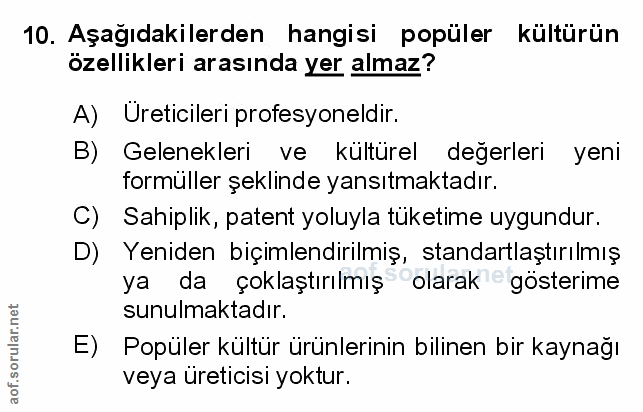 10. Aşağıdakilerden hangisi popüler kültürün özellikleri arasında yer almaz?

A) Üreticileri profesyoneldir.

B) Gelenekleri ve kültürel değerleri yeni formüller şeklinde yansıtmaktadır.

C) Sahiplik, patent yoluyla tüketime uygundur.

D) Yeniden biçimlendirilmiş, standartlaştırılmış ya da çoklaştırılmış olarak gösterime sunulmaktadır.

E) Popüler kültür ürünlerinin bilinen bir kaynağı veya üreticisi yoktur.

aof.sorular.net